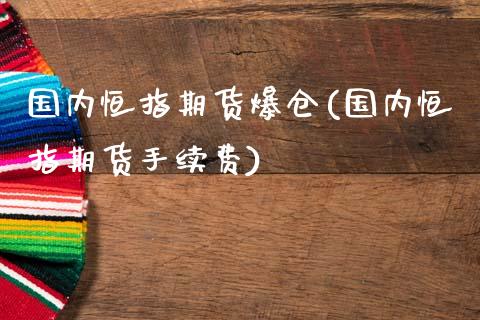 国内恒指期货爆仓(国内恒指期货手续费)